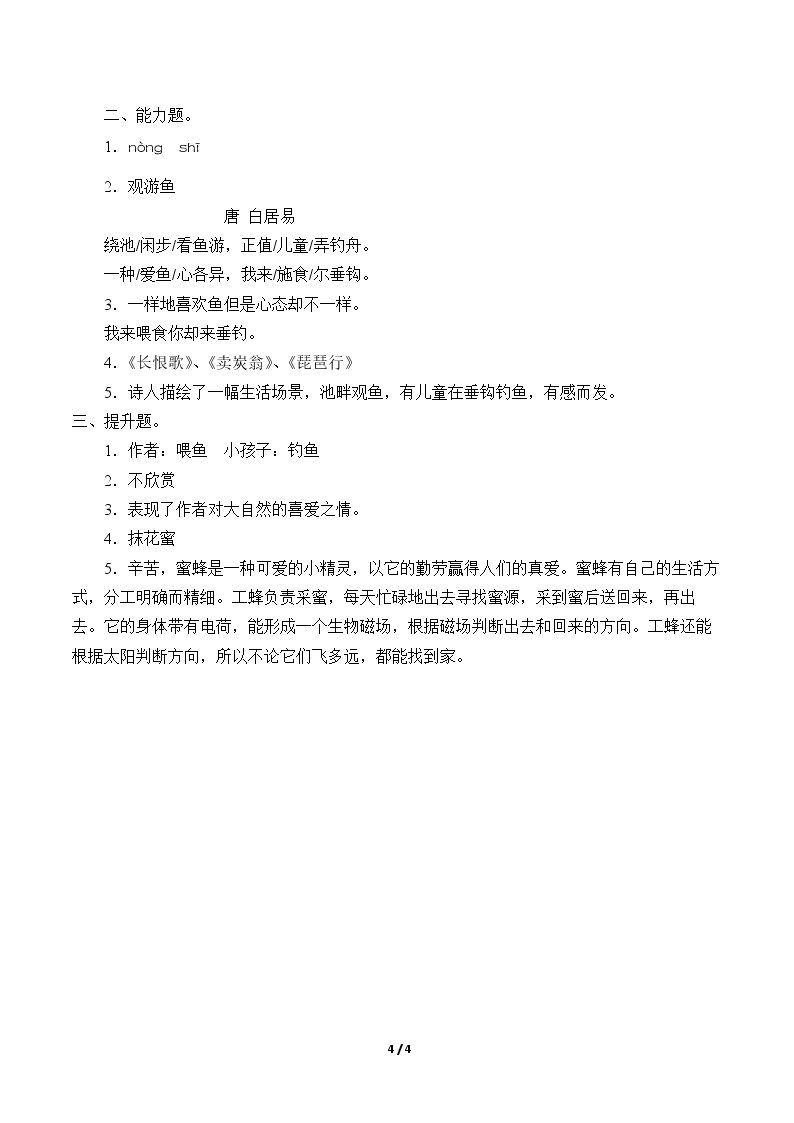 二、能力题。

1．nòng shī

2．观游鱼

唐 白居易

绕池/闲步/看鱼游，正值/儿童/弄钓舟。

一种/爱鱼/心各异，我来/施食/尔垂钩。

3．一样地喜欢鱼但是心态却不一样。

我来喂食你却来垂钓。

4.《长恨歌》、《卖炭翁》、《琵琶行》

5．诗人描绘了一幅生活场景，池畔观鱼，有儿童在垂钩钓鱼，有感而发。

三、提升题。

1．作者：喂鱼 小孩子：钓鱼

2．不欣赏

3．表现了作者对大自然的喜爱之情。

4．抹花蜜

5．辛苦，蜜蜂是一种可爱的小精灵，以它的勤劳赢得人们的真爱。蜜蜂有自己的生活方式，分工明确而精细。工蜂负责采蜜，每天忙碌地出去寻找蜜源，采到蜜后送回来，再出去。它的身体带有电荷，能形成一个生物磁场，根据磁场判断出去和回来的方向。工蜂还能根据太阳判断方向，所以不论它们飞多远，都能找到家。

4 / 4